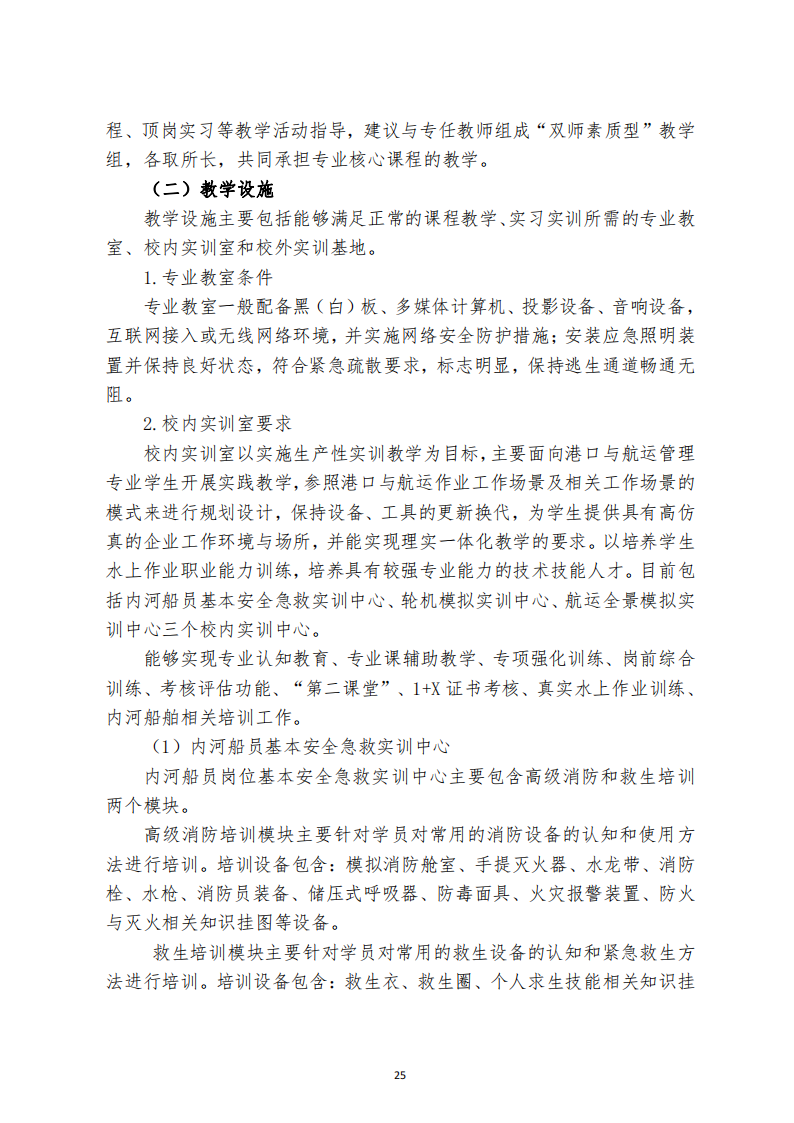 程、顶岗实习等教学活动指导，建议与专任教师组成“双师素质型”教学组，各取所长，共同承担专业核心课程的教学。

（二）教学设施

教学设施主要包括能够满足正常的课程教学、实习实训所需的专业教室、校内实训室和校外实训基地。

1. 专业教室条件

专业教室一般配备黑（白）板、多媒体计算机、投影设备、音响设备，互联网接入或无线网络环境，并实施网络安全防护措施；安装应急照明装置并保持良好状态，符合紧急疏散要求，标志明显，保持逃生通道畅通无阻。

2. 校内实训室要求

校内实训室以实施生产性实训教学为目标，主要面向港口与航运管理专业学生开展实践教学，参照港口与航运作业工作场景及相关工作场景的模式来进行规划设计，保持设备、工具的更新换代，为学生提供具有高仿真的企业工作环境与场所，并能实现理实一体化教学的要求。以培养学生水上作业职业能力训练，培养具有较强专业能力的技术技能人才。目前包括内河船员基本安全急救实训中心、轮机模拟实训中心、航运全景模拟实训中心三个校内实训中心。

能够实现专业认知教育、专业课辅助教学、专项强化训练、岗前综合训练、考核评估功能、“第二课堂”、1+X 证书考核、真实水上作业训练、内河船舶相关培训工作。

（1）内河船员基本安全急救实训中心

内河船员岗位基本安全急救实训中心主要包含高级消防和救生培训两个模块。

高级消防培训模块主要针对学员对常用的消防设备的认知和使用方法进行培训。培训设备包含：模拟消防舱室、手提灭火器、水龙带、消防栓、水枪、消防员装备、储压式呼吸器、防毒面具、火灾报警装置、防火与灭火相关知识挂图等设备。

救生培训模块主要针对学员对常用的救生设备的认知和紧急救生方法进行培训。培训设备包含：救生衣、救生圈、个人求生技能相关知识挂

25